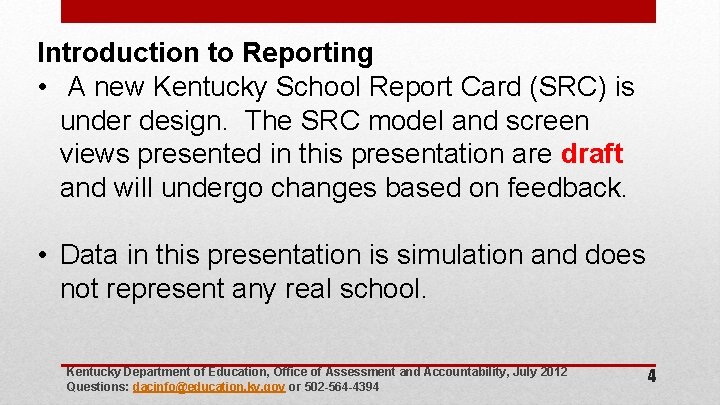 Introduction to Reporting

• A new Kentucky School Report Card (SRC) is under design. The SRC model and screen views presented in this presentation are draft and will undergo changes based on feedback.

• Data in this presentation is simulation and does not represent any real school.

Kentucky Department of Education, Office of Assessment and Accountability, July 2012
Questions: dacinfo@education.ky.gov or 502-564-4394

4